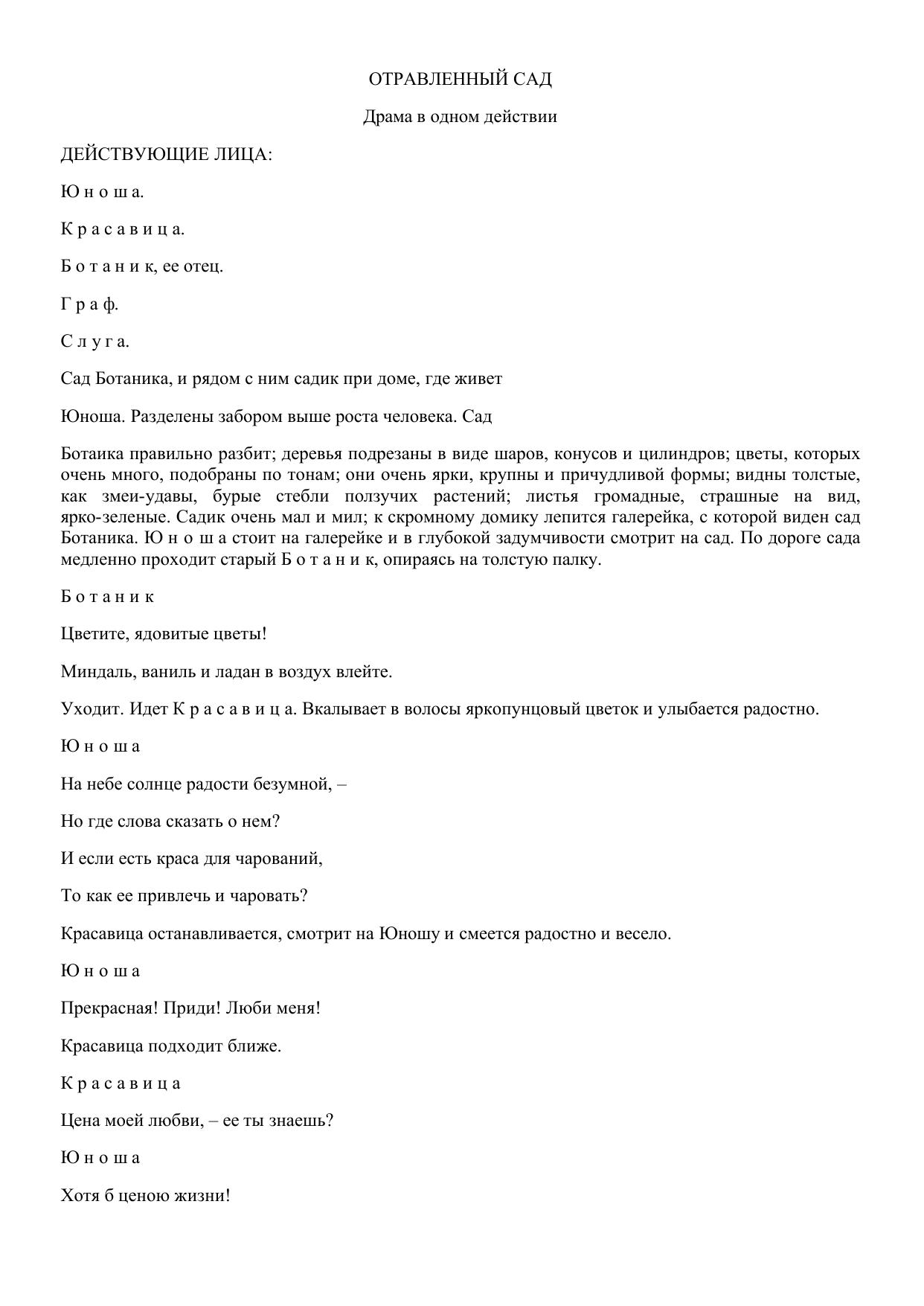 ОТРАВЛЕННЫЙ САД

Драма в одном действии

ДЕЙСТВУЮЩИЕ ЛИЦА:

Ю н о ш а.

К р а с а в и ц а.

Б о т а н и к, ее отец.

Г р а ф.

С л у г а.

Сад Ботаника, и рядом с ним садик при доме, где живет

Юноша. Разделены забором выше роста человека. Сад

Ботаика правильно разбит; деревья подрезаны в виде шаров, конусов и цилиндров; цветы, которых очень много, подобраны по тонам; они очень ярки, крупны и причудливой формы; видны толстые, как змеи-удавы, бурые стебли ползучих растений; листья громадные, страшные на вид, ярко-зеленые. Садик очень мал и мил; к скромному домику лепится галерейка, с которой виден сад Ботаника. Ю н о ш а стоит на галерейке и в глубокой задумчивости смотрит на сад. По дороге сада медленно проходит старый Б о т а н и к, опираясь на толстую палку.

Б о т а н и к

Цветите, ядовитые цветы!

Миндаль, ваниль и ладан в воздух влейте.

Уходит. Идет К р а с а в и ц а. Вкалывает в волосы яркопунцовый цветок и улыбается радостно.

Ю н о ш а

На небе солнце радости безумной, –

Но где слова сказать о нем?

И если есть краса для чарований,

То как ее привлечь и чаровать?

Красавица останавливается, смотрит на Юношу и смеется радостно и весело.

Ю н о ш а

Прекрасная! Приди! Люби меня!

Красавица подходит ближе.

К р а с а в и ц а

Цена моей любви, – ее ты знаешь?

Ю н о ш а

Хотя б ценою жизни!